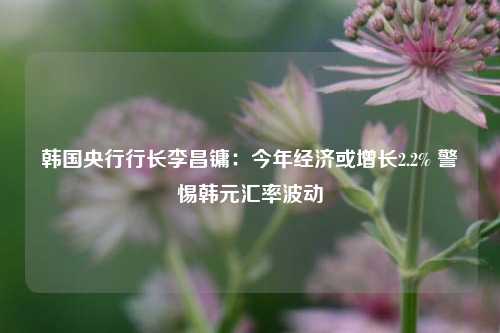 韩国央行行长李昌镛：今年经济或增长2.2% 警惕韩元汇率波动